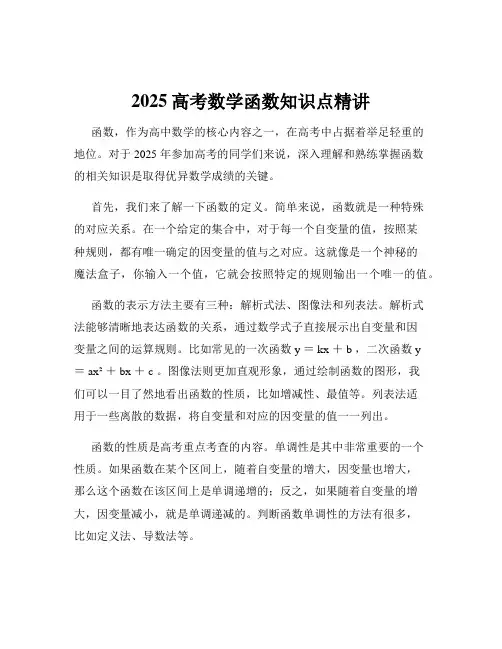 2025 高考数学函数知识点精讲

函数，作为高中数学的核心内容之一，在高考中占据着举足轻重的地位。对于 2025 年参加高考的同学们来说，深入理解和熟练掌握函数的相关知识是取得优异数学成绩的关键。

首先，我们来了解一下函数的定义。简单来说，函数就是一种特殊的对应关系。在一个给定的集合中，对于每一个自变量的值，按照某种规则，都有唯一确定的因变量的值与之对应。这就像是一个神秘的魔法盒子，你输入一个值，它就会按照特定的规则输出一个唯一的值。

函数的表示方法主要有三种：解析式法、图像法和列表法。解析式法能够清晰地表达函数的关系，通过数学式子直接展示出自变量和因变量之间的运算规则。比如常见的一次函数 $y = kx + b$，二次函数 $y = ax^2 + bx + c$。图像法则更加直观形象，通过绘制函数的图形，我们可以一目了然地看出函数的性质，比如增减性、最值等。列表法适用于一些离散的数据，将自变量和对应的因变量的值一一列出。

函数的性质是高考重点考查的内容。单调性是其中非常重要的一个性质。如果函数在某个区间上，随着自变量的增大，因变量也增大，那么这个函数在该区间上是单调递增的；反之，如果随着自变量的增大，因变量减小，就是单调递减的。判断函数单调性的方法有很多，比如定义法、导数法等。